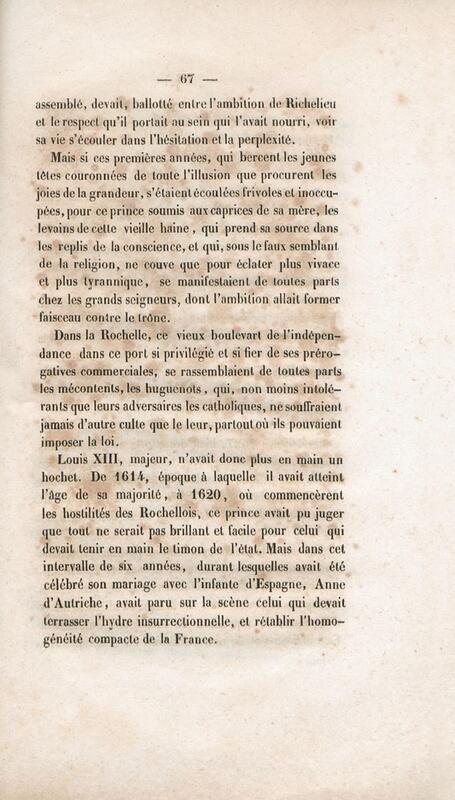 — 67 —

assemblé, devait, ballotté entre l'ambition de Richelieu et le respect qu'il portait au sein qui l'avait nourri, voir sa vie s'écouler dans l'hésitation et la perplexité.

Mais si ces premières années, qui bercent les jeunes têtes couronnées de toute l'illusion que procurent les joies de la grandeur, s'étaient écoulées frivoles et inoccupées, pour ce prince soumis aux caprices de sa mère, les levains de cette vieille haine, qui prend sa source dans les replis de la conscience, et qui, sous le faux semblant de la religion, ne couve que pour éclater plus vivace et plus tyrannique, se manifestaient de toutes parts chez les grands seigneurs, dont l'ambition allait former faisceau contre le trône.

Dans la Rochelle, ce vieux boulevart de l'indépendance dans ce port si privilégié et si fier de ses prérogatives commerciales, se rassemblaient de toutes parts les mécontents, les huguenots, qui, non moins intolérants que leurs adversaires les catholiques, ne souffraient jamais d'autre culte que le leur, partout où ils pouvaient imposer la loi.

Louis XIII, majeur, n'avait donc plus en main un hochet. De 1614, époque à laquelle il avait atteint l'âge de sa majorité, à 1620, où commencèrent les hostilités des Rochellois, ce prince avait pu juger que tout ne serait pas brillant et facile pour celui qui devait tenir en main le timon de l'état. Mais dans cet intervalle de six années, durant lesquelles avait été célébré son mariage avec l'infante d'Espagne, Anne d'Autriche, avait paru sur la scène celui qui devait terrasser l'hydre insurrectionnelle, et rétablir l'homogénéité compacte de la France.